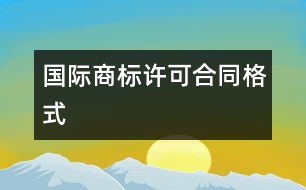 国际商标许可合同格式